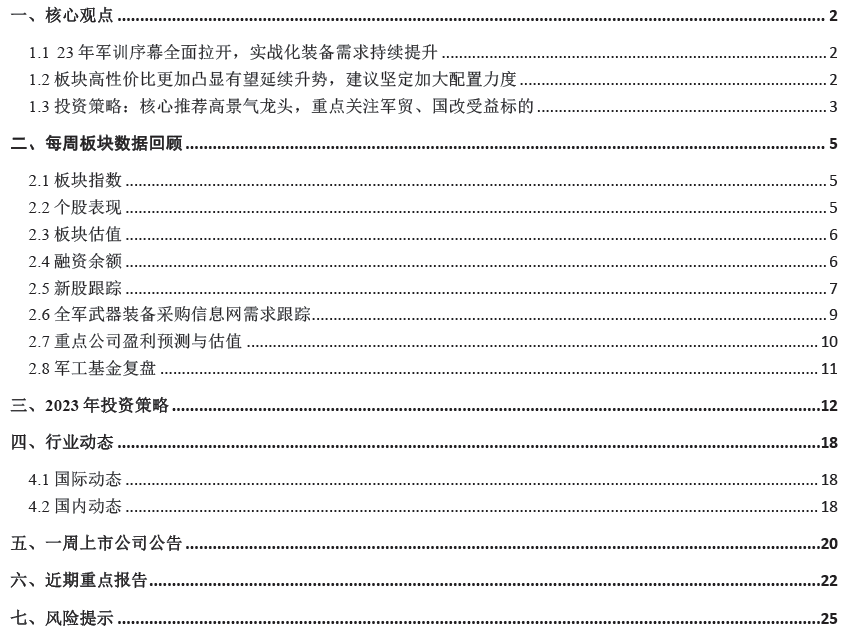 一、核心观点 2
1.1 23 年军训序幕全面拉开，实战化装备需求持续提升 2
1.2 板块高性价比更加凸显有望延续升势，建议坚定加大配置力度 2
1.3 投资策略：核心推荐高景气龙头，重点关注军贸、国改受益标的 3
二、每周板块数据回顾 5
2.1 板块指数 5
2.2 个股表现 5
2.3 板块估值 6
2.4 融资余额 6
2.5 新股跟踪 7
2.6 全军武器装备采购信息网需求跟踪 9
2.7 重点公司盈利预测与估值 10
2.8 军工基金复盘 11
三、2023 年投资策略 12
四、行业动态 18
4.1 国际动态 18
4.2 国内动态 18
五、一周上市公司公告 20
六、近期重点报告 22
七、风险提示 25